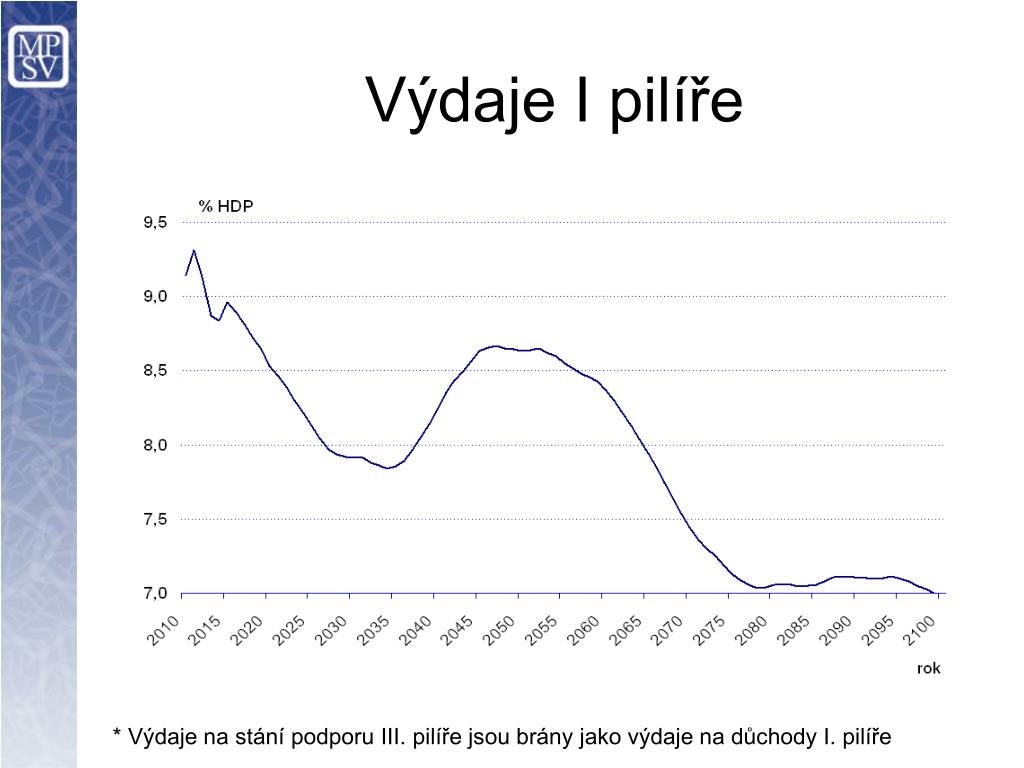 MP SV

Výdaje I pilíře

% HDP

9,5
9,0
8,5
8,0
7,5
7,0

2010 2015 2020 2025 2030 2035 2040 2045 2050 2055 2060 2065 2070 2075 2080 2085 2090 2095 2100

rok

* Výdaje na stání podporu III. pilíře jsou brány jako výdaje na důchody I. pilíře